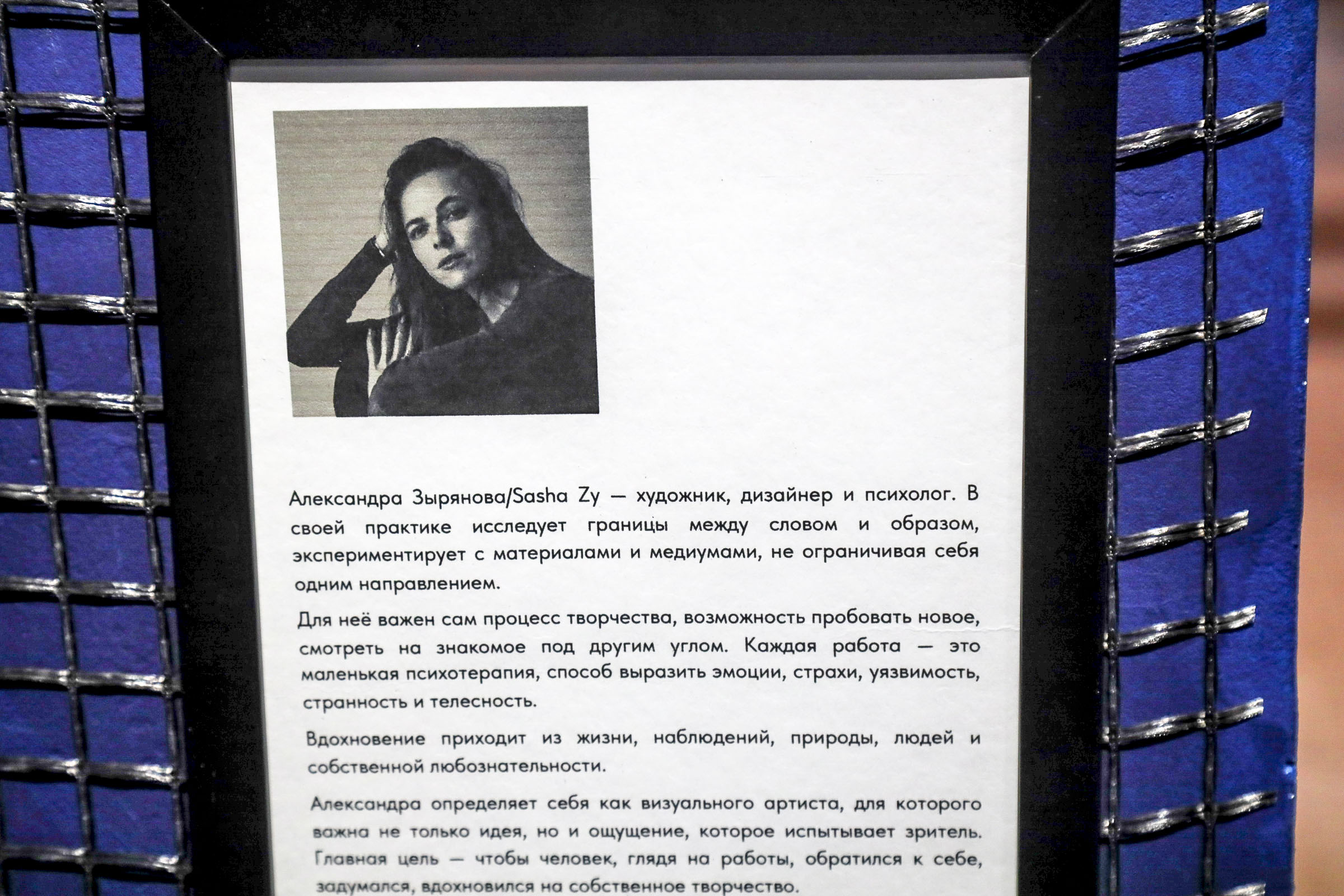 Александра Зырянова/Sasha Zy — художник, дизайнер и психолог. В своей практике исследует границы между словом и образом, экспериментирует с материалами и медиумами, не ограничивая себя одним направлением.

Для неё важен сам процесс творчества, возможность пробовать новое, смотреть на знакомое под другим углом. Каждая работа — это маленькая психотерапия, способ выразить эмоции, страхи, уязвимость, странность и телесность.

Вдохновение приходит из жизни, наблюдений, природы, людей и собственной любознательности.

Александра определяет себя как визуального артиста, для которого важна не только идея, но и ощущение, которое испытывает зритель. Главная цель — чтобы человек, глядя на работы, обратился к себе, задумался, вдохновился на собственное творчество.